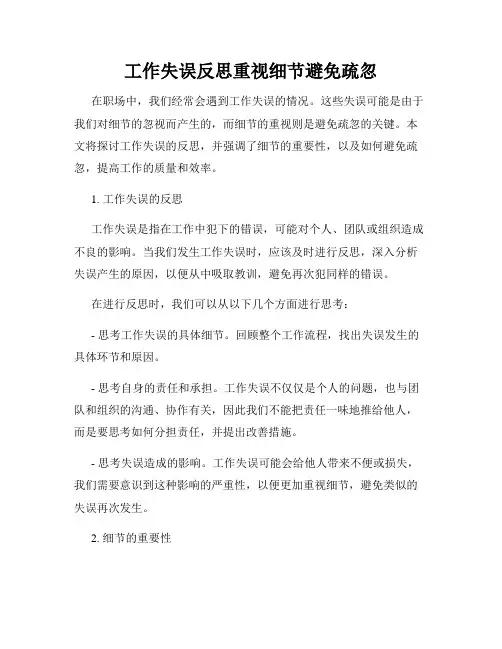 工作失误反思重视细节避免疏忽

在职场中，我们经常会遇到工作失误的情况。这些失误可能是由于我们对细节的忽视而产生的，而细节的重视则是避免疏忽的关键。本文将探讨工作失误的反思，并强调了细节的重要性，以及如何避免疏忽，提高工作的质量和效率。

1. 工作失误的反思

工作失误是指在工作中犯下的错误，可能对个人、团队或组织造成不良的影响。当我们发生工作失误时，应该及时进行反思，深入分析失误产生的原因，以便从中吸取教训，避免再次犯同样的错误。

在进行反思时，我们可以从以下几个方面进行思考：

- 思考工作失误的具体细节。回顾整个工作流程，找出失误发生的具体环节和原因。

- 思考自身的责任和承担。工作失误不仅仅是个人的问题，也与团队和组织的沟通、协作有关，因此我们不能把责任一味地推给他人，而是要思考如何分担责任，并提出改善措施。

- 思考失误造成的影响。工作失误可能会给他人带来不便或损失，我们需要意识到这种影响的严重性，以便更加重视细节，避免类似的失误再次发生。

2. 细节的重要性